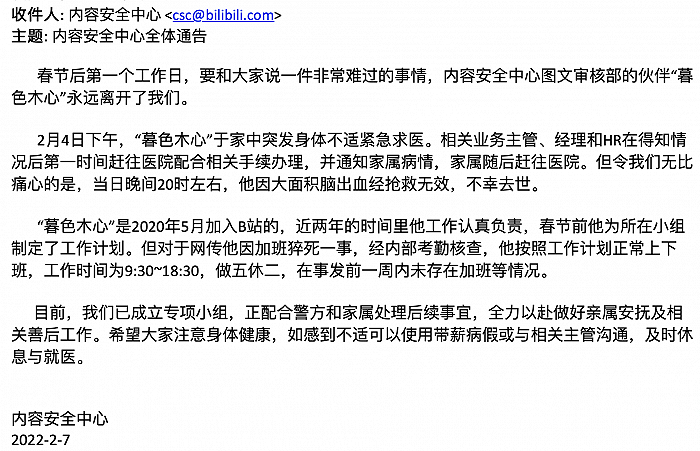 收件人: 内容安全中心 <csc@bilibili.com>
主题: 内容安全中心全体通告

春节后第一个工作日，要和大家说一件非常难过的事情，内容安全中心图文审核部的伙伴“暮色木心”永远离开了我们。

2月4日下午，“暮色木心”于家中突发身体不适紧急求医。相关业务主管、经理和HR在得知情况后第一时间赶往医院配合相关手续办理，并通知家属病情，家属随后赶往医院。但令我们无比痛心的是，当日晚间20时左右，他因大面积脑出血经抢救无效，不幸去世。

“暮色木心”是2020年5月加入B站的，近两年的时间里他工作认真负责，春节前他为所在小组制定了工作计划。但对于网传他因加班猝死一事，经内部考勤核查，他按照工作计划正常上下班，工作时间为9:30~18:30，做五休二，在事发前一周内未存在加班等情况。

目前，我们已成立专项小组，正配合警方和家属处理后续事宜，全力以赴做好亲属安抚及相关善后工作。希望大家注意身体健康，如感到不适可以使用带薪病假或与相关主管沟通，及时休息与就医。

内容安全中心
2022-2-7